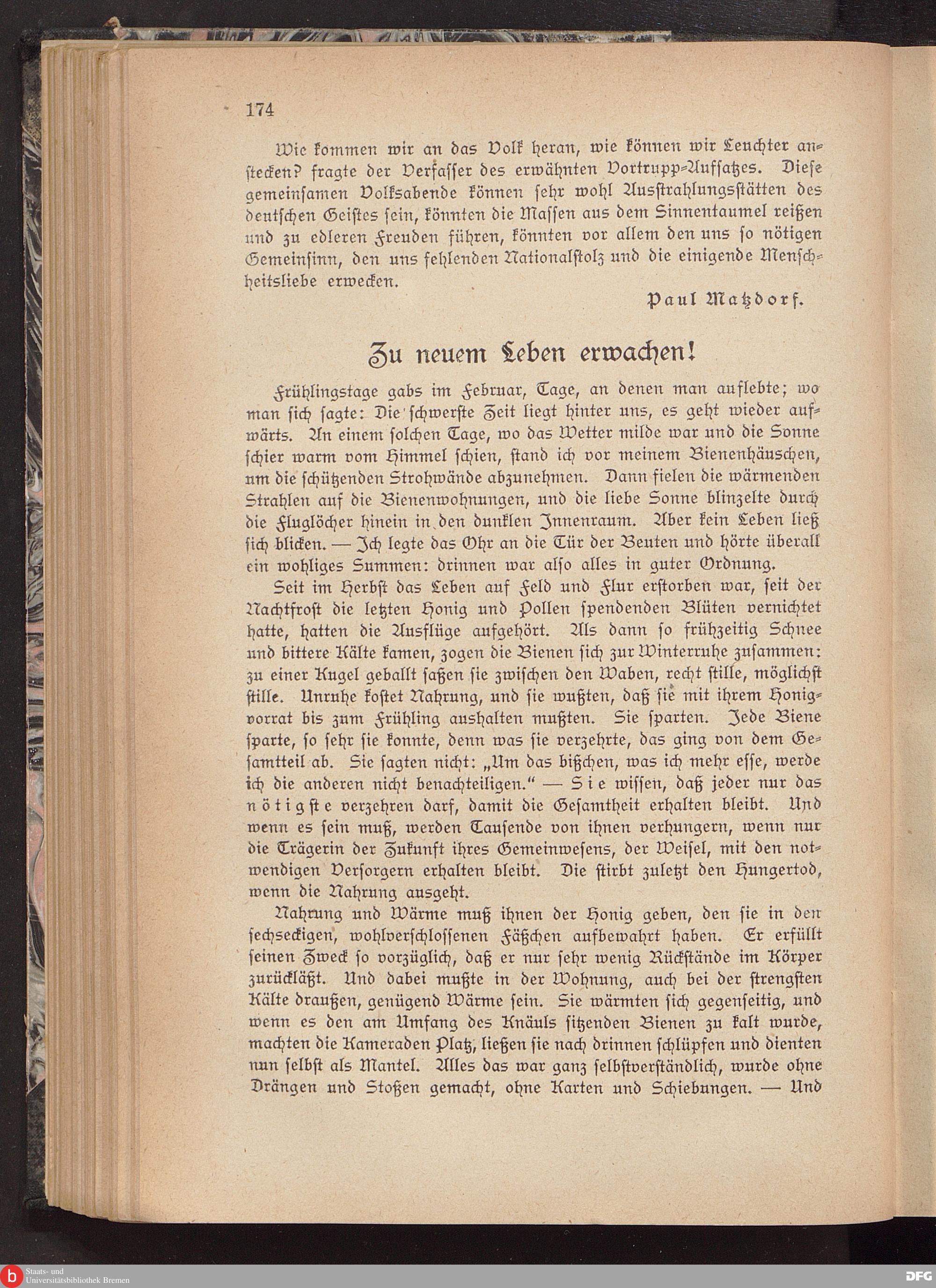 174

Wie kommen wir an das Volk heran, wie können wir Leuchter anstecken? fragte der Verfasser des erwähnten Vortrupp-Aufsatzes. Diese gemeinsamen Volksabende können sehr wohl Ausstrahlungsstätten des deutschen Geistes sein, könnten die Massen aus dem Sinnentaumel reißen und zu edleren Freuden führen, könnten vor allem den uns so nötigen Gemeinsinn, den uns fehlenden Nationalstolz und die einigende Menschheitsliebe erwecken.

Paul Matzdorf.

Zu neuem Leben erwachen!

Frühlingstage gabs im Februar, Tage, an denen man auflebte; wo man sich sagte: Die schwerste Zeit liegt hinter uns, es geht wieder aufwärts. An einem solchen Tage, wo das Wetter milde war und die Sonne schier warm vom Himmel schien, stand ich vor meinem Bienenhäuschen, um die schützenden Strohwände abzunehmen. Dann fielen die wärmenden Strahlen auf die Bienenwohnungen, und die liebe Sonne blinzelte durch die Fluglöcher hinein in den dunklen Innenraum. Aber kein Leben ließ sich blicken. — Ich legte das Ohr an die Tür der Beuten und hörte überall ein wohliges Summen: drinnen war also alles in guter Ordnung.

Seit im Herbst das Leben auf Feld und Flur erstorben war, seit der Nachtfrost die letzten Honig und Pollen spendenden Blüten vernichtet hatte, hatten die Ausflüge aufgehört. Als dann so frühzeitig Schnee und bittere Kälte kamen, zogen die Bienen sich zur Winterruhe zusammen: zu einer Kugel geballt saßen sie zwischen den Waben, recht stille, möglichst stille. Unruhe kostet Nahrung, und sie wußten, daß sie mit ihrem Honigvorrat bis zum Frühling aushalten mußten. Sie sparten. Jede Biene sparte, so sehr sie konnte, denn was sie verzehrte, das ging von dem Gesamtteil ab. Sie sagten nicht: „Um das bißchen, was ich mehr esse, werde ich die anderen nicht benachteiligen.“ — Sie wissen, daß jeder nur das nötigste verzehren darf, damit die Gesamtheit erhalten bleibt. Und wenn es sein muß, werden Tausende von ihnen verhungern, wenn nur die Trägerin der Zukunft ihres Gemeinwesens, der Weisel, mit den notwendigen Versorgern erhalten bleibt. Die stirbt zuletzt den Hungertod, wenn die Nahrung ausgeht.

Nahrung und Wärme muß ihnen der Honig geben, den sie in den sechseckigen, wohlverschlossenen Fäßchen aufbewahrt haben. Er erfüllt seinen Zweck so vorzüglich, daß er nur sehr wenig Rückstände im Körper zurückläßt. Und dabei mußte in der Wohnung, auch bei der strengsten Kälte draußen, genügend Wärme sein. Sie wärmten sich gegenseitig, und wenn es den am Umfang des Knäuls sitzenden Bienen zu kalt wurde, machten die Kameraden Platz, ließen sie nach drinnen schlüpfen und dienten nun selbst als Mantel. Alles das war ganz selbstverständlich, wurde ohne Drängen und Stoßen gemacht, ohne Karten und Schiebungen. — Und

Staats- und Universitätsbibliothek Bremen
DFG